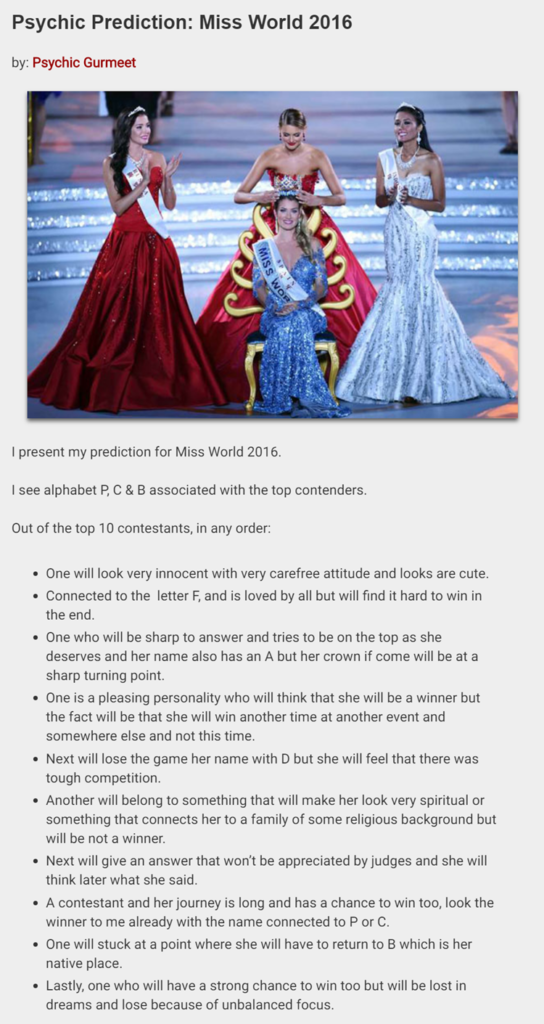 Psychic Prediction: Miss World 2016

by: Psychic Gurmeet

MISS WORLD

I present my prediction for Miss World 2016.

I see alphabet P, C & B associated with the top contenders.

Out of the top 10 contestants, in any order:

- One will look very innocent with very carefree attitude and looks are cute.
- Connected to the letter F, and is loved by all but will find it hard to win in the end.
- One who will be sharp to answer and tries to be on the top as she deserves and her name also has an A but her crown if come will be at a sharp turning point.
- One is a pleasing personality who will think that she will be a winner but the fact will be that she will win another time at another event and somewhere else and not this time.
- Next will lose the game her name with D but she will feel that there was tough competition.
- Another will belong to something that will make her look very spiritual or something that connects her to a family of some religious background but will be not a winner.
- Next will give an answer that won't be appreciated by judges and she will think later what she said.
- A contestant and her journey is long and has a chance to win too, look the winner to me already with the name connected to P or C.
- One will stuck at a point where she will have to return to B which is her native place.
- Lastly, one who will have a strong chance to win too but will be lost in dreams and lose because of unbalanced focus.